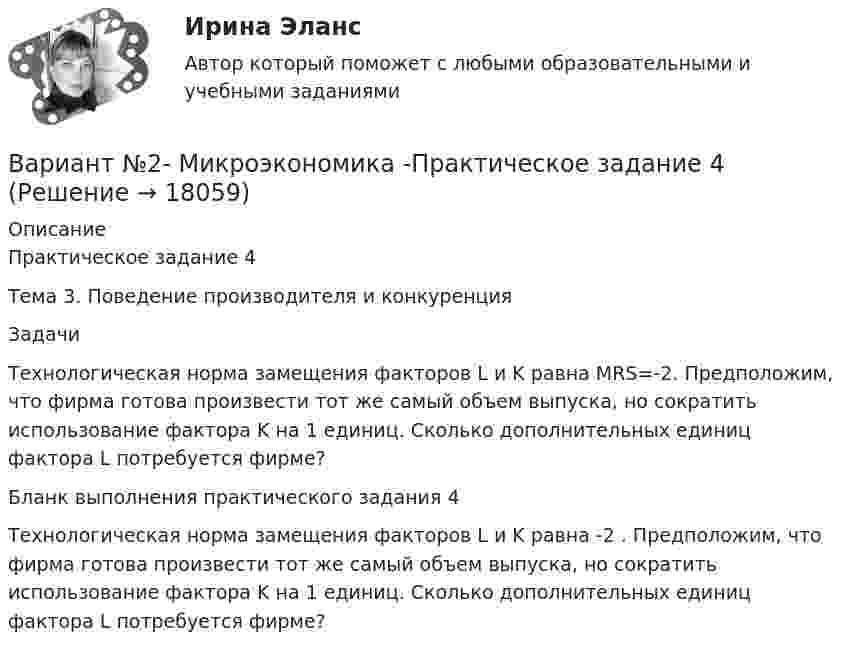 Ирина Эланс

Автор который поможет с любыми образовательными и учебными заданиями

Вариант №2- Микроэкономика -Практическое задание 4 (Решение → 18059)

Описание
Практическое задание 4

Тема 3. Поведение производителя и конкуренция

Задачи

Технологическая норма замещения факторов L и K равна MRS=-2. Предположим, что фирма готова произвести тот же самый объем выпуска, но сократить использование фактора K на 1 единиц. Сколько дополнительных единиц фактора L потребуется фирме?

Бланк выполнения практического задания 4

Технологическая норма замещения факторов L и K равна -2 . Предположим, что фирма готова произвести тот же самый объем выпуска, но сократить использование фактора K на 1 единиц. Сколько дополнительных единиц фактора L потребуется фирме?